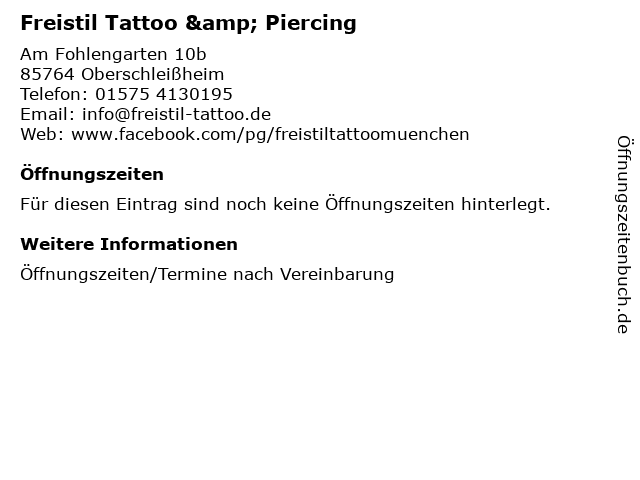 Freistil Tattoo &amp; Piercing

Am Fohlengarten 10b
85764 Oberschleißheim
Telefon: 01575 4130195
Email: info@freistil-tattoo.de
Web: www.facebook.com/pg/freistiltattoomuenchen

Öffnungszeiten

Für diesen Eintrag sind noch keine Öffnungszeiten hinterlegt.

Weitere Informationen

Öffnungszeiten/Termine nach Vereinbarung

Öffnungszeitenbuch.de